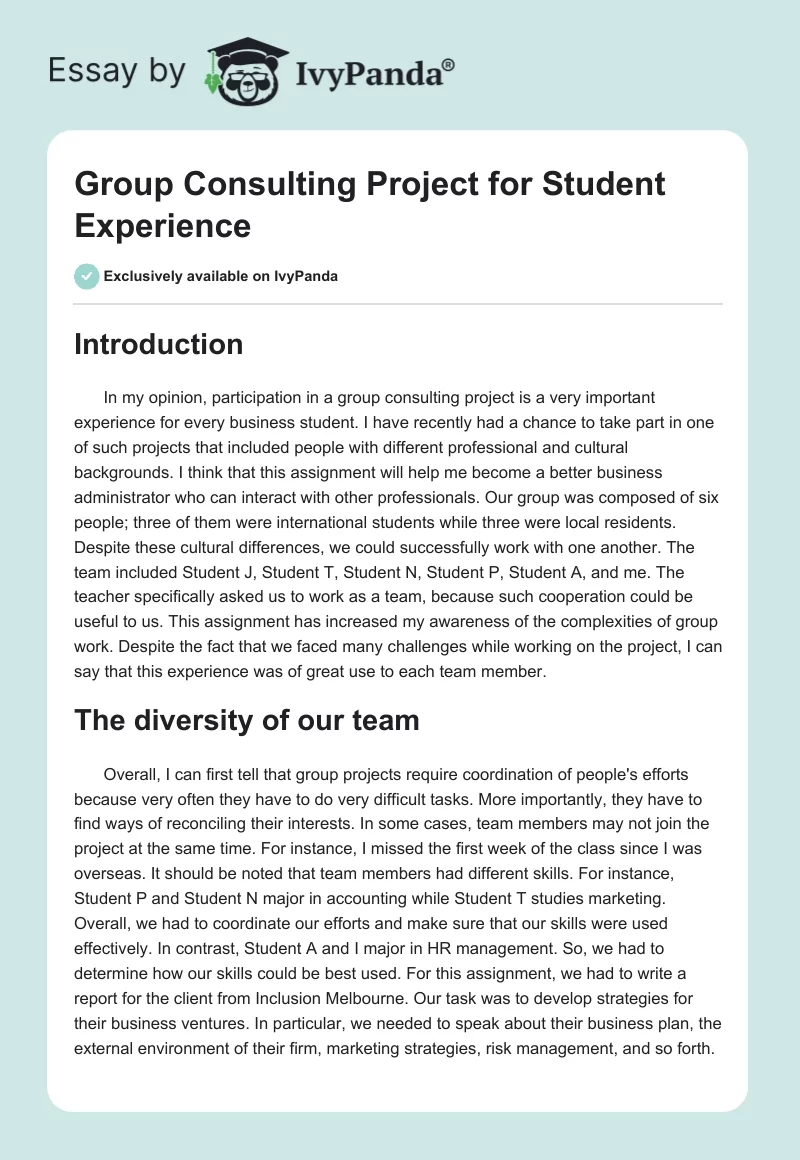 Essay by IvyPanda®

Group Consulting Project for Student Experience

Exclusively available on IvyPanda

Introduction

In my opinion, participation in a group consulting project is a very important experience for every business student. I have recently had a chance to take part in one of such projects that included people with different professional and cultural backgrounds. I think that this assignment will help me become a better business administrator who can interact with other professionals. Our group was composed of six people; three of them were international students while three were local residents. Despite these cultural differences, we could successfully work with one another. The team included Student J, Student T, Student N, Student P, Student A, and me. The teacher specifically asked us to work as a team, because such cooperation could be useful to us. This assignment has increased my awareness of the complexities of group work. Despite the fact that we faced many challenges while working on the project, I can say that this experience was of great use to each team member.

The diversity of our team

Overall, I can first tell that group projects require coordination of people's efforts because very often they have to do very difficult tasks. More importantly, they have to find ways of reconciling their interests. In some cases, team members may not join the project at the same time. For instance, I missed the first week of the class since I was overseas. It should be noted that team members had different skills. For instance, Student P and Student N major in accounting while Student T studies marketing. Overall, we had to coordinate our efforts and make sure that our skills were used effectively. In contrast, Student A and I major in HR management. So, we had to determine how our skills could be best used. For this assignment, we had to write a report for the client from Inclusion Melbourne. Our task was to develop strategies for their business ventures. In particular, we needed to speak about their business plan, the external environment of their firm, marketing strategies, risk management, and so forth.